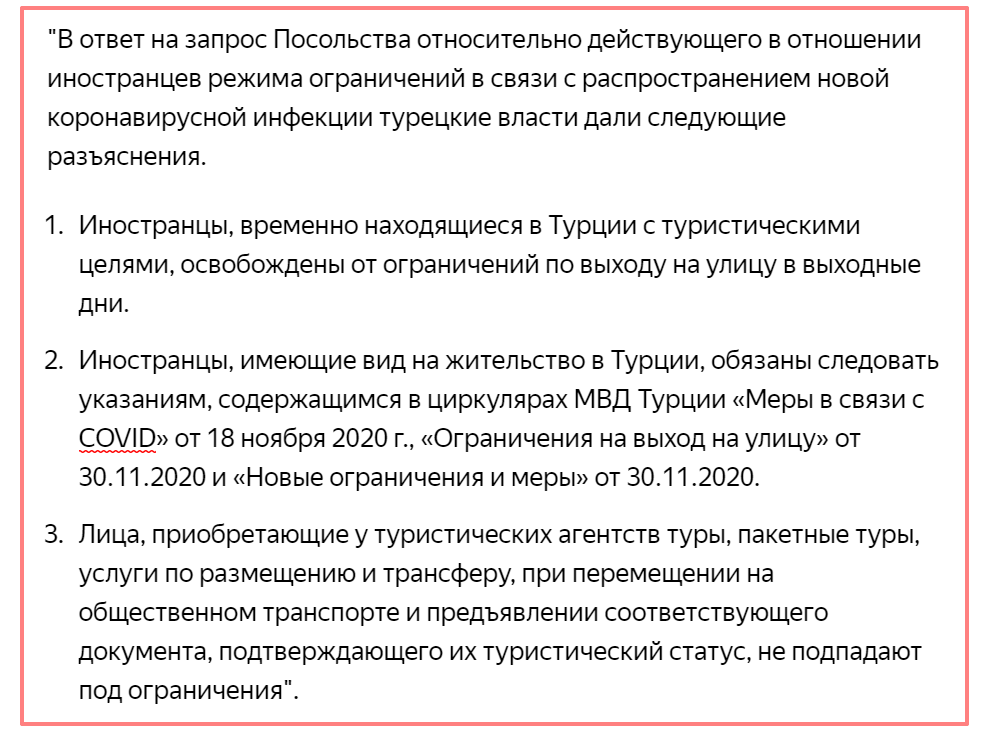 "В ответ на запрос Посольства относительно действующего в отношении иностранцев режима ограничений в связи с распространением новой коронавирусной инфекции турецкие власти дали следующие разъяснения.

1. Иностранцы, временно находящиеся в Турции с туристическими целями, освобождены от ограничений по выходу на улицу в выходные дни.

2. Иностранцы, имеющие вид на жительство в Турции, обязаны следовать указаниям, содержащимся в циркулярах МВД Турции «Меры в связи с COVID» от 18 ноября 2020 г., «Ограничения на выход на улицу» от 30.11.2020 и «Новые ограничения и меры» от 30.11.2020.

3. Лица, приобретающие у туристических агентств туры, пакетные туры, услуги по размещению и трансферу, при перемещении на общественном транспорте и предъявлении соответствующего документа, подтверждающего их туристический статус, не подпадают под ограничения".